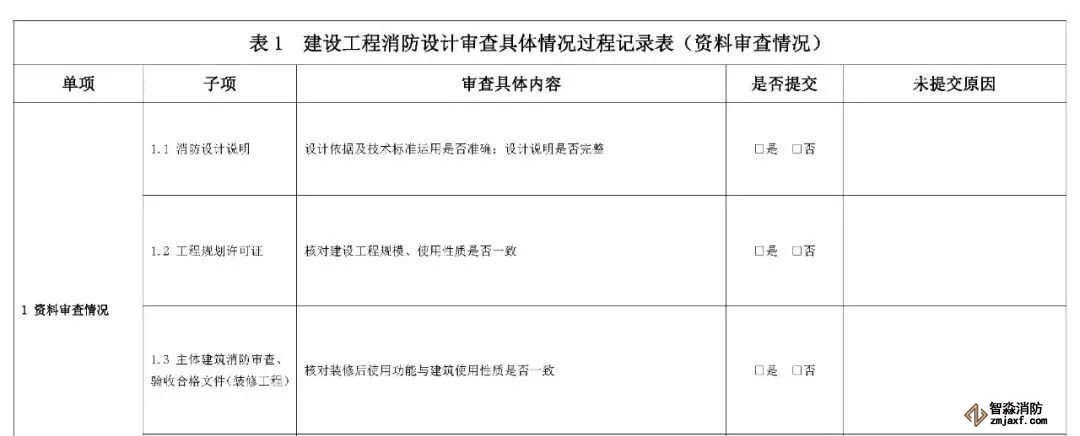 表1 建设工程消防设计审查具体情况过程记录表（资料审查情况）

| 单项 | 子项 | 审查具体内容 | 是否提交 | 未提交原因 |
|---|---|---|---|---|
| 1 资料审查情况 | 1.1 消防设计说明 | 设计依据及技术标准运用是否准确；设计说明是否完整 | ☐是 ☐否 | |
| | 1.2 工程规划许可证 | 核对建设工程规模、使用性质是否一致 | ☐是 ☐否 | |
| | 1.3 主体建筑消防审查、验收合格文件(装修工程) | 核对装修后使用功能与建筑使用性质是否一致 | ☐是 ☐否 | |

智淼消防
zmjaxf.com